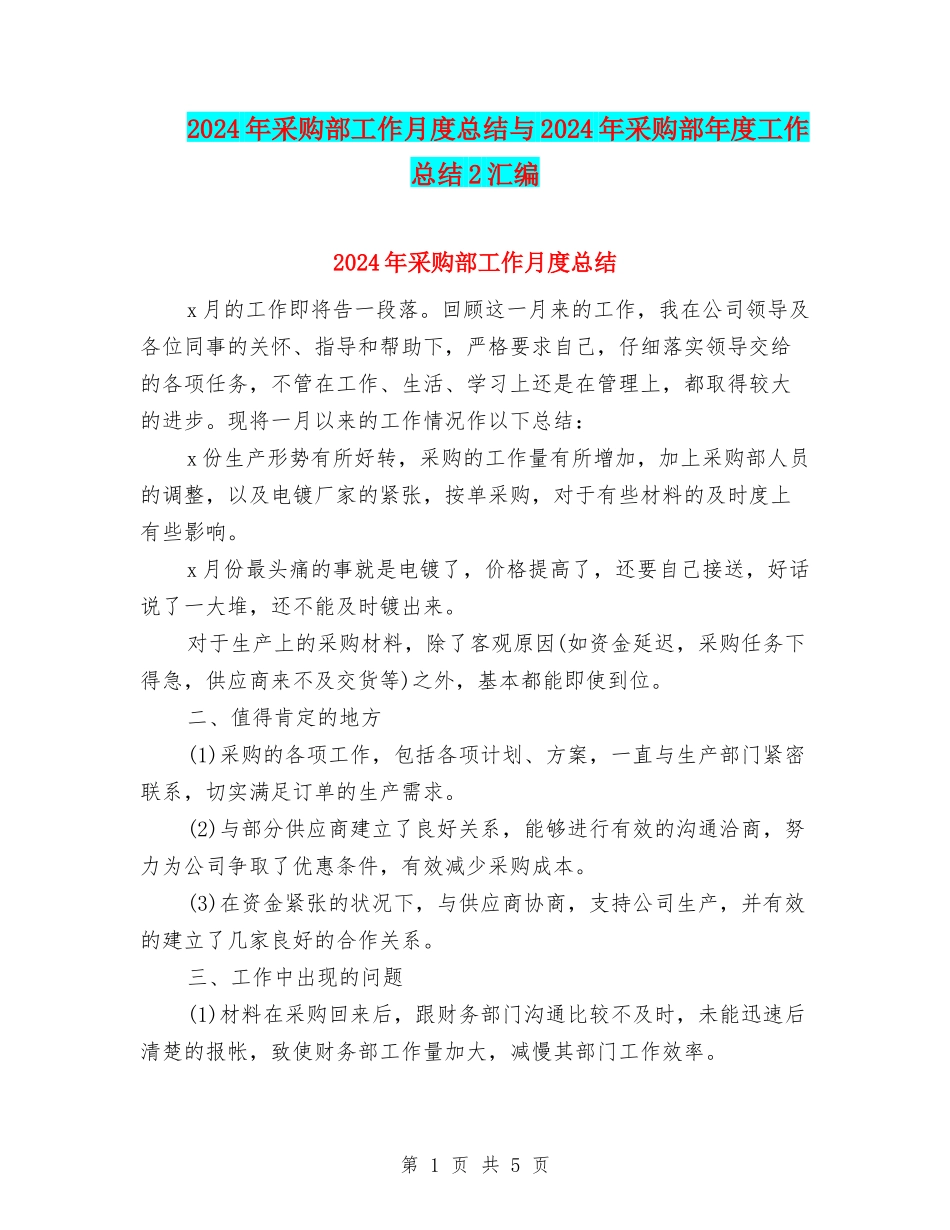 2024年采购部工作月度总结与2024年采购部年度工作总结2汇编

2024年采购部工作月度总结

x月的工作即将告一段落。回顾这一月来的工作，我在公司领导及各位同事的关怀、指导和帮助下，严格要求自己，仔细落实领导交给的各项任务，不管在工作、生活、学习上还是在管理上，都取得较大的进步。现将一月以来的工作情况作以下总结：

x份生产形势有所好转，采购的工作量有所增加，加上采购部人员的调整，以及电镀厂家的紧张，按单采购，对于有些材料的及时度上有些影响。

x月份最头痛的事就是电镀了，价格提高了，还要自己接送，好话说了一大堆，还不能及时镀出来。

对于生产上的采购材料，除了客观原因(如资金延迟，采购任务下得急，供应商来不及交货等)之外，基本都能即使到位。

二、值得肯定的地方

(1)采购的各项工作，包括各项计划、方案，一直与生产部门紧密联系，切实满足订单的生产需求。

(2)与部分供应商建立了良好关系，能够进行有效的沟通洽商，努力为公司争取了优惠条件，有效减少采购成本。

(3)在资金紧张的状况下，与供应商协商，支持公司生产，并有效的建立了几家良好的合作关系。

三、工作中出现的问题

(1)材料在采购回来后，跟财务部门沟通比较不及时，未能迅速后清楚的报帐，致使财务部工作量加大，减慢其部门工作效率。

第 1 页 共 5 页